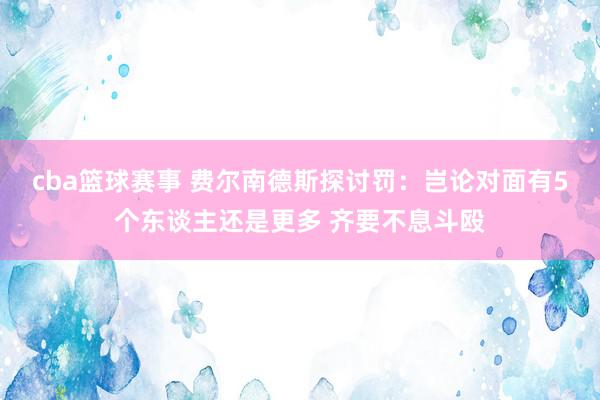 cba篮球赛事 费尔南德斯探讨罚：岂论对面有5个东谈主还是更多 齐要不息斗殴